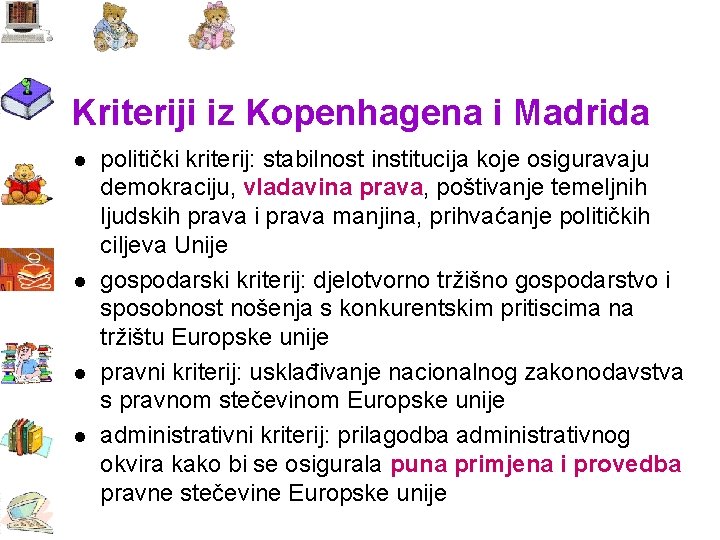 Kriteriji iz Kopenhagena i Madrida

• politički kriterij: stabilnost institucija koje osiguravaju demokraciju, vladavina prava, poštivanje temeljnih ljudskih prava i prava manjina, prihvaćanje političkih ciljeva Unije
• gospodarski kriterij: djelotvorno tržišno gospodarstvo i sposobnost nošenja s konkurentskim pritiscima na tržištu Europske unije
• pravni kriterij: usklađivanje nacionalnog zakonodavstva s pravnom stečevinom Europske unije
• administrativni kriterij: prilagodba administrativnog okvira kako bi se osigurala puna primjena i provedba pravne stečevine Europske unije